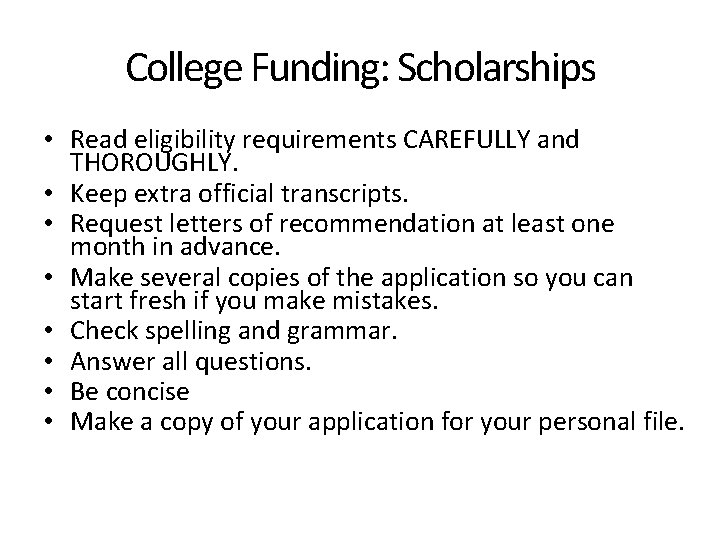 College Funding: Scholarships

• Read eligibility requirements CAREFULLY and THOROUGHLY.
• Keep extra official transcripts.
• Request letters of recommendation at least one month in advance.
• Make several copies of the application so you can start fresh if you make mistakes.
• Check spelling and grammar.
• Answer all questions.
• Be concise
• Make a copy of your application for your personal file.